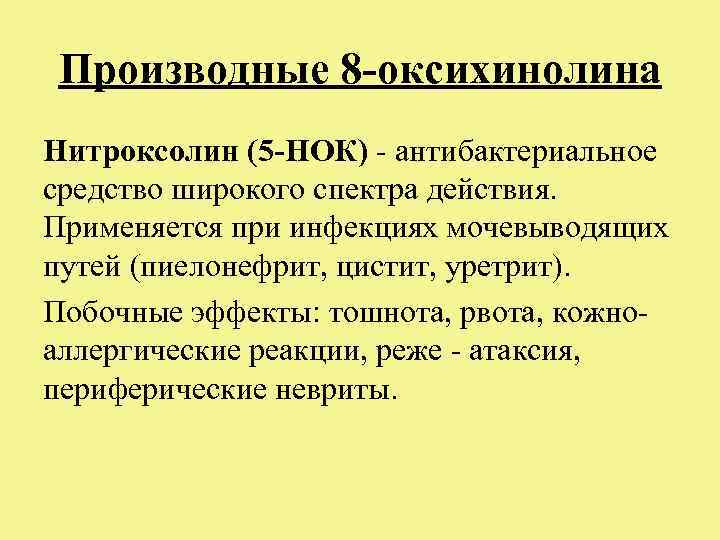 Производные 8-оксихинолина

Нитроксолин (5-НОК) - антибактериальное средство широкого спектра действия. Применяется при инфекциях мочевыводящих путей (пиелонефрит, цистит, уретрит).

Побочные эффекты: тошнота, рвота, кожно-аллергические реакции, реже - атаксия, периферические невриты.